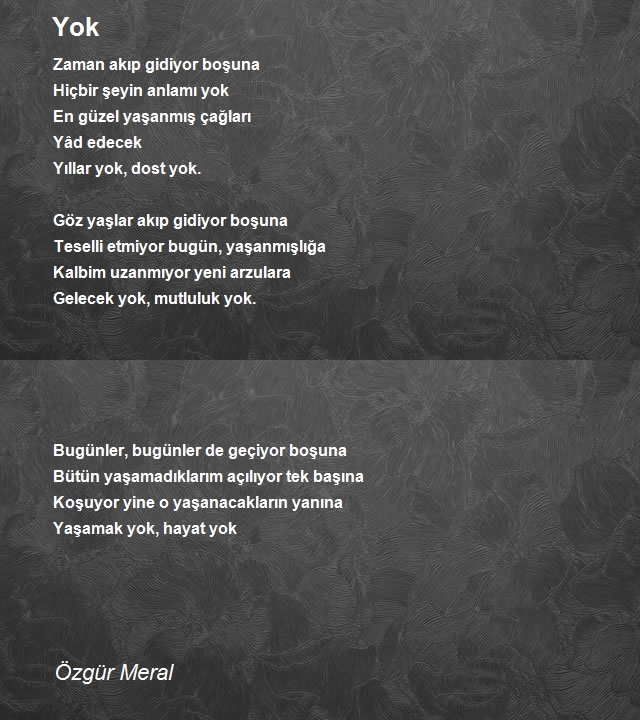 Yok

Zaman akıp gidiyor boşuna
Hiçbir şeyin anlamı yok
En güzel yaşanmış çağları
Yâd edecek
Yıllar yok, dost yok.

Göz yaşlar akıp gidiyor boşuna
Teselli etmiyor bugün, yaşanmışlığa
Kalbim uzanmıyor yeni arzulara
Gelecek yok, mutluluk yok.

Bugünler, bugünler de geçiyor boşuna
Bütün yaşamadıklarım açılıyor tek başına
Koşuyor yine o yaşanacakların yanına
Yaşamak yok, hayat yok

Özgür Meral